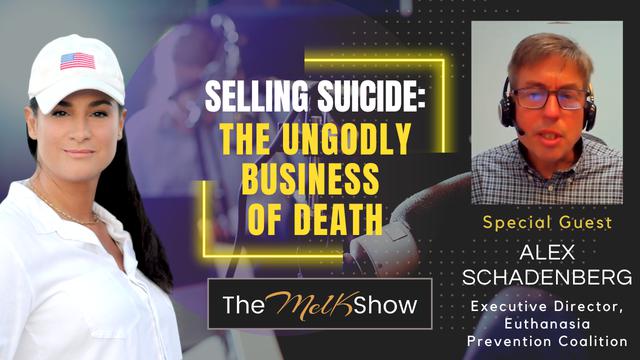 SELLING SUICIDE:
THE UNGODLY BUSINESS OF DEATH

The MelK Show

Special Guest
ALEX SCHADENBERG
Executive Director, Euthanasia Prevention Coalition